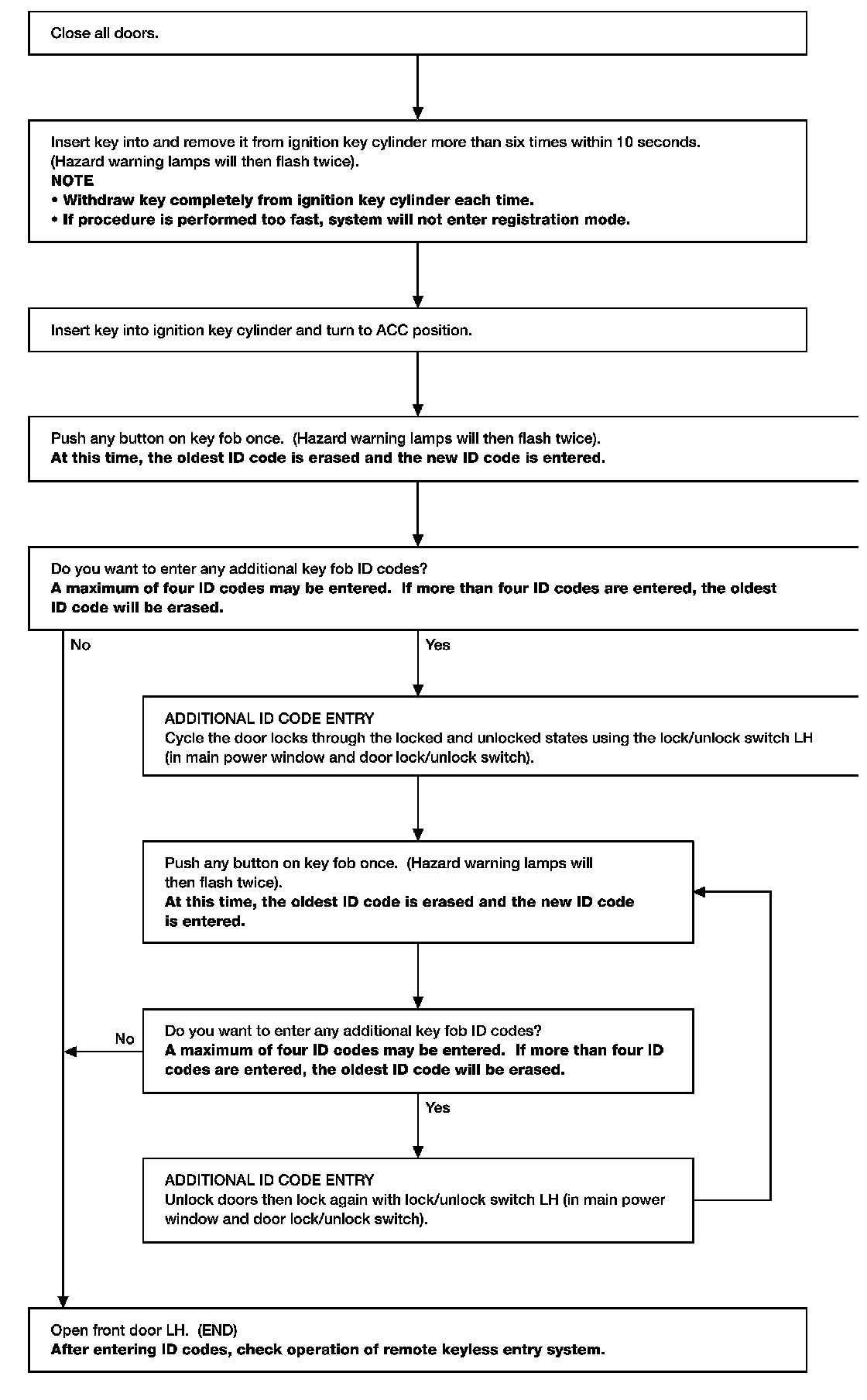 Close all doors.

Insert key into and remove it from ignition key cylinder more than six times within 10 seconds. (Hazard warning lamps will then flash twice).
NOTE
• Withdraw key completely from ignition key cylinder each time.
• If procedure is performed too fast, system will not enter registration mode.

Insert key into ignition key cylinder and turn to ACC position.

Push any button on key fob once. (Hazard warning lamps will then flash twice).
At this time, the oldest ID code is erased and the new ID code is entered.

Do you want to enter any additional key fob ID codes?
A maximum of four ID codes may be entered. If more than four ID codes are entered, the oldest ID code will be erased.

No

Yes

ADDITIONAL ID CODE ENTRY
Cycle the door locks through the locked and unlocked states using the lock/unlock switch LH (in main power window and door lock/unlock switch).

Push any button on key fob once. (Hazard warning lamps will then flash twice).
At this time, the oldest ID code is erased and the new ID code is entered.

No

Do you want to enter any additional key fob ID codes?
A maximum of four ID codes may be entered. If more than four ID codes are entered, the oldest ID code will be erased.

Yes

ADDITIONAL ID CODE ENTRY
Unlock doors then lock again with lock/unlock switch LH (in main power window and door lock/unlock switch).

Open front door LH. (END)
After entering ID codes, check operation of remote keyless entry system.